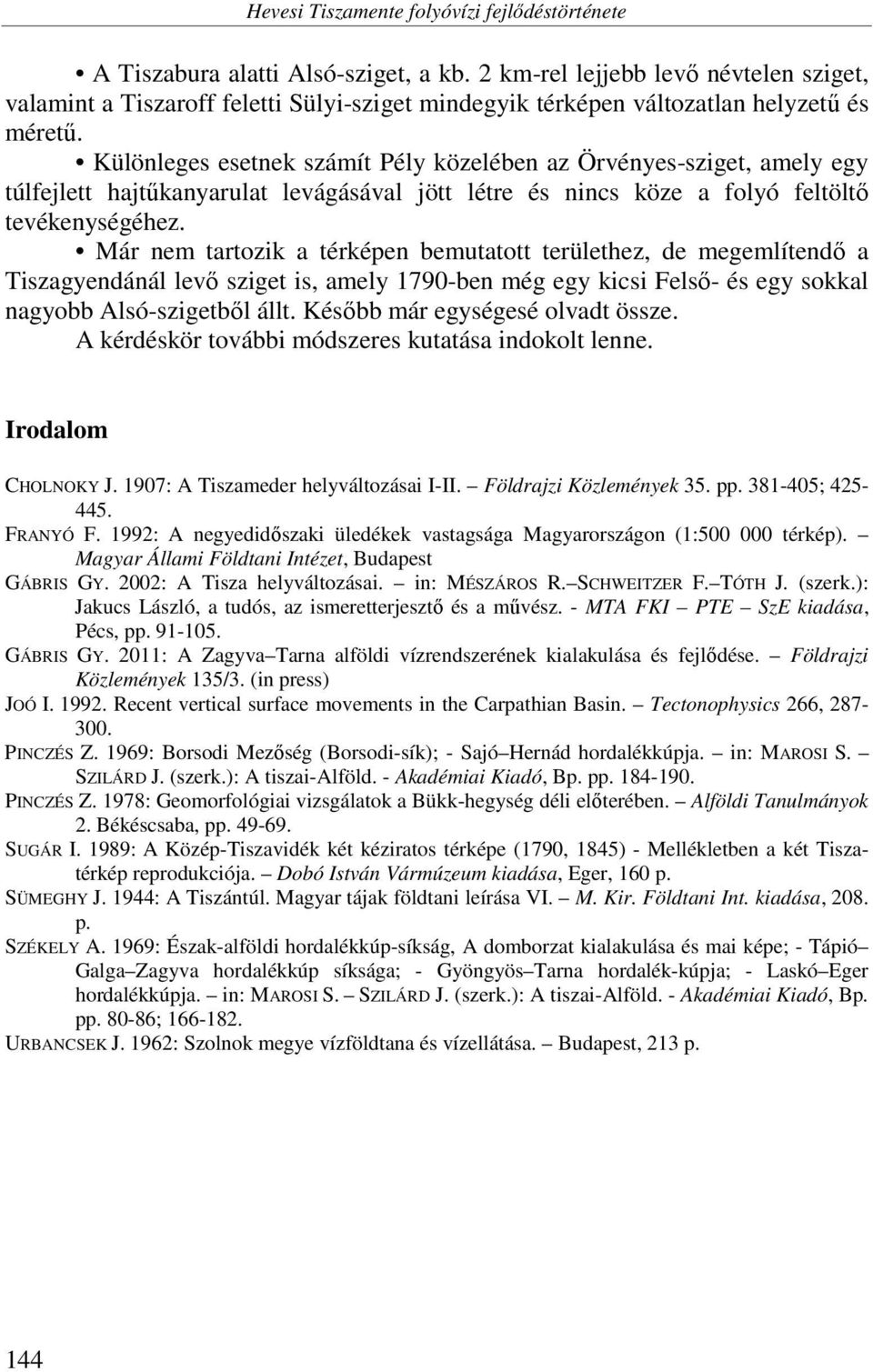 Hevesi Tiszamente folyóvízi fejlődéstörténete

• A Tiszabura alatti Alsó-sziget, a kb. 2 km-rel lejjebb levő névtelen sziget, valamint a Tiszaroff feletti Sülyi-sziget mindegyik térképen változatlan helyzetű és méretű.

• Különleges esetnek számít Pély közelében az Örvényes-sziget, amely egy túlfejlett hajtűkanyarulat levágásával jött létre és nincs köze a folyó feltöltő tevékenységéhez.

• Már nem tartozik a térképen bemutatott területhez, de megemlítendő a Tiszagyendánál levő sziget is, amely 1790-ben még egy kicsi Felső- és egy sokkal nagyobb Alsó-szigetből állt. Később már egységesé olvadt össze.

A kérdéskör további módszeres kutatása indokolt lenne.

Irodalom

CHOLNOKY J. 1907: A Tiszameder helyváltozásai I-II. – Földrajzi Közlemények 35. pp. 381-405; 425-445.

FRANYÓ F. 1992: A negyedidőszaki üledékek vastagsága Magyarországon (1:500 000 térkép). – Magyar Állami Földtani Intézet, Budapest

GÁBRIS GY. 2002: A Tisza helyváltozásai. – in: MÉSZÁROS R.–SCHWEITZER F.–TÓTH J. (szerk.): Jakucs László, a tudós, az ismeretterjesztő és a művész. - MTA FKI – PTE – SzE kiadása, Pécs, pp. 91-105.

GÁBRIS GY. 2011: A Zagyva–Tarna alföldi vízrendszerének kialakulása és fejlődése. – Földrajzi Közlemények 135/3. (in press)

JOÓ I. 1992. Recent vertical surface movements in the Carpathian Basin. – Tectonophysics 266, 287-300.

PINCZÉS Z. 1969: Borsodi Mezőség (Borsodi-sík); - Sajó–Hernád hordalékkúpja. – in: MAROSI S. – SZILÁRD J. (szerk.): A tiszai-Alföld. - Akadémiai Kiadó, Bp. pp. 184-190.

PINCZÉS Z. 1978: Geomorfológiai vizsgálatok a Bükk-hegység déli előterében. – Alföldi Tanulmányok 2. Békéscsaba, pp. 49-69.

SUGÁR I. 1989: A Közép-Tiszavidék két kéziratos térképe (1790, 1845) - Mellékletben a két Tisza-térkép reprodukciója. – Dobó István Vármúzeum kiadása, Eger, 160 p.

SÜMEGHY J. 1944: A Tiszántúl. Magyar tájak földtani leírása VI. – M. Kir. Földtani Int. kiadása, 208. p.

SZÉKELY A. 1969: Észak-alföldi hordalékkúp-síkság, A domborzat kialakulása és mai képe; - Tápió–Galga–Zagyva hordalékkúp síksága; - Gyöngyös–Tarna hordalék-kúpja; - Laskó–Eger hordalékkúpja. – in: MAROSI S. – SZILÁRD J. (szerk.): A tiszai-Alföld. - Akadémiai Kiadó, Bp. pp. 80-86; 166-182.

URBANCSEK J. 1962: Szolnok megye vízföldtana és vízellátása. – Budapest, 213 p.

144